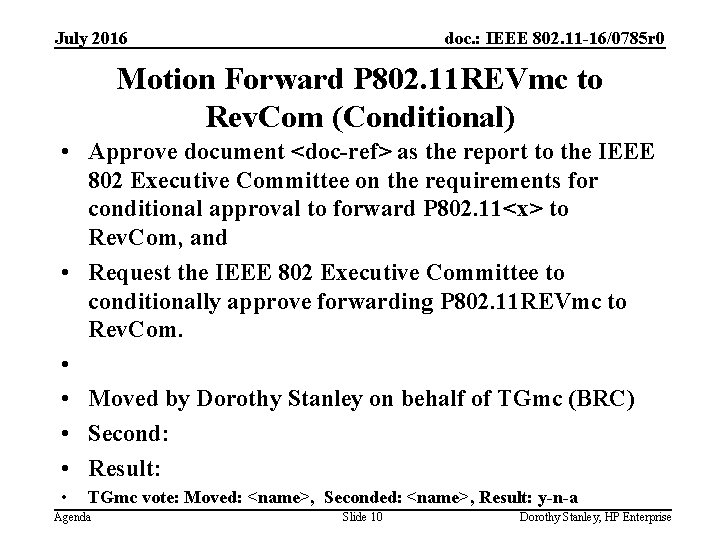 July 2016

doc.: IEEE 802.11-16/0785r0

Motion Forward P802.11REVmc to RevCom (Conditional)

• Approve document <doc-ref> as the report to the IEEE 802 Executive Committee on the requirements for conditional approval to forward P802.11<x> to RevCom, and

• Request the IEEE 802 Executive Committee to conditionally approve forwarding P802.11REVmc to RevCom.

•

• Moved by Dorothy Stanley on behalf of TGmc (BRC)

• Second:

• Result:

• TGmc vote: Moved: <name>, Seconded: <name>, Result: y-n-a

Agenda

Slide 10

Dorothy Stanley, HP Enterprise